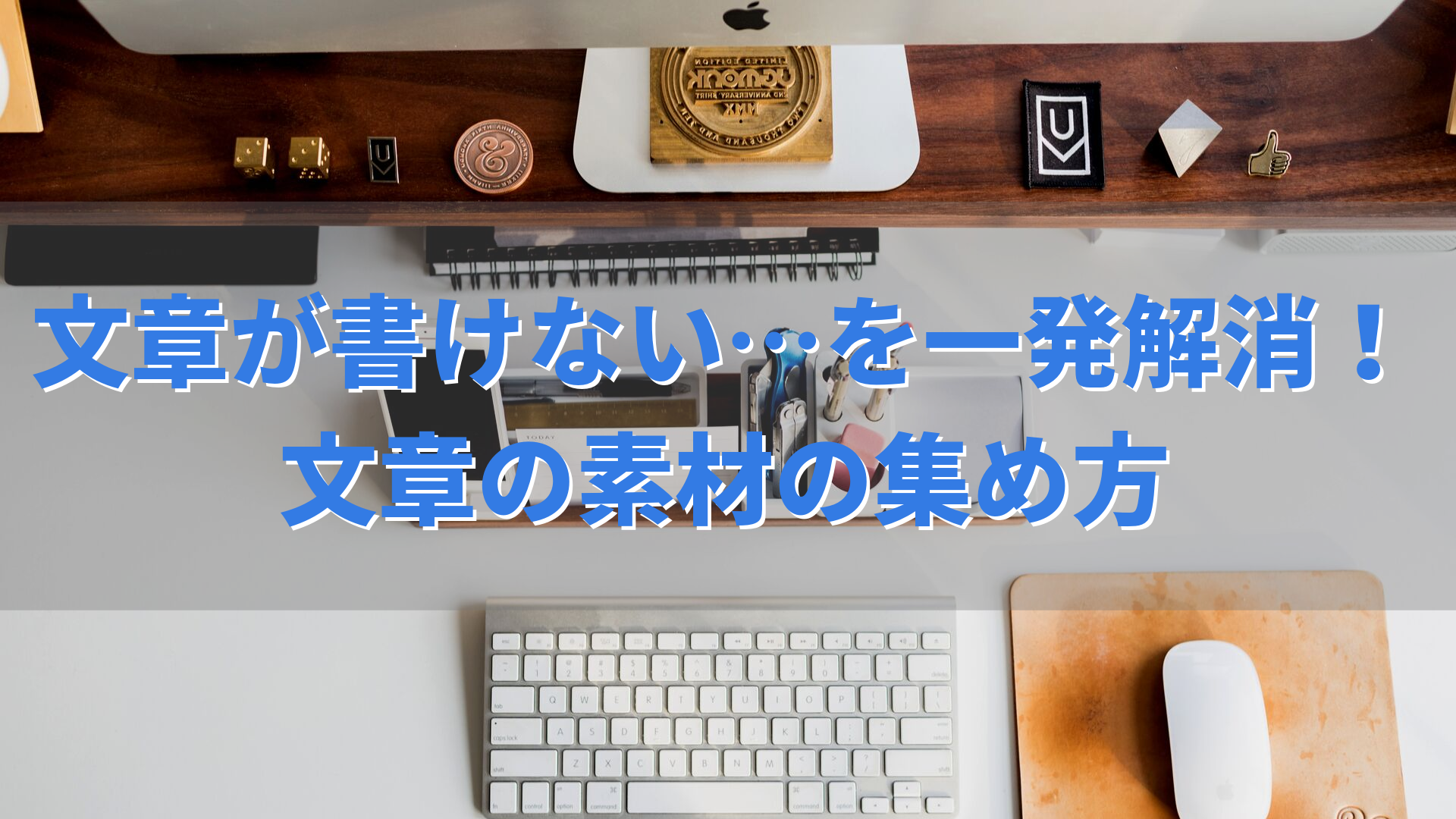 文章が書けない…を一発解消！
文章の素材の集め方